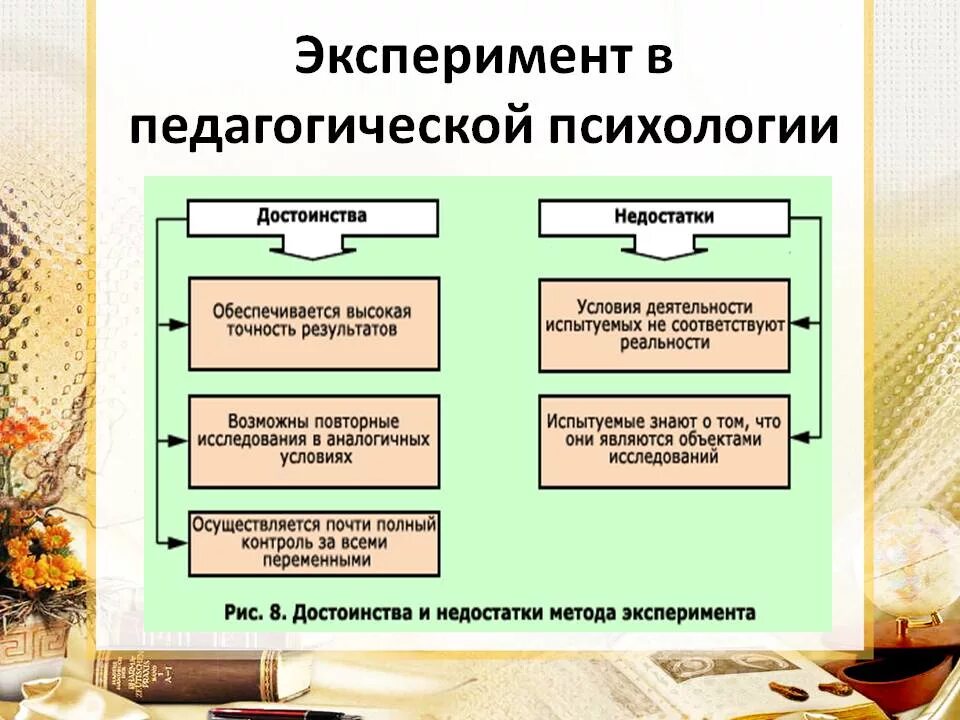 Эксперимент в педагогической психологии

Достоинства

Обеспечивается высокая точность результатов

Возможны повторные исследования в аналогичных условиях

Осуществляется почти полный контроль за всеми переменными

Недостатки

Условия деятельности испытуемых не соответствуют реальности

Испытуемые знают о том, что они являются объектами исследований

Рис. 8. Достоинства и недостатки метода эксперимента